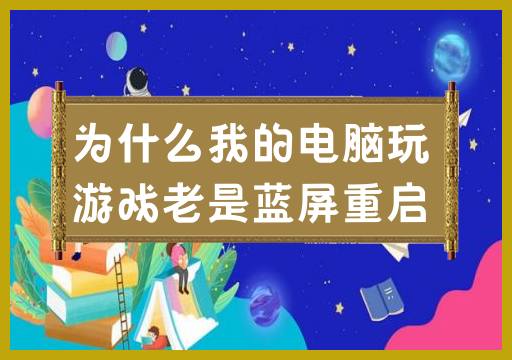 为什么我的电脑玩游戏老是蓝屏重启